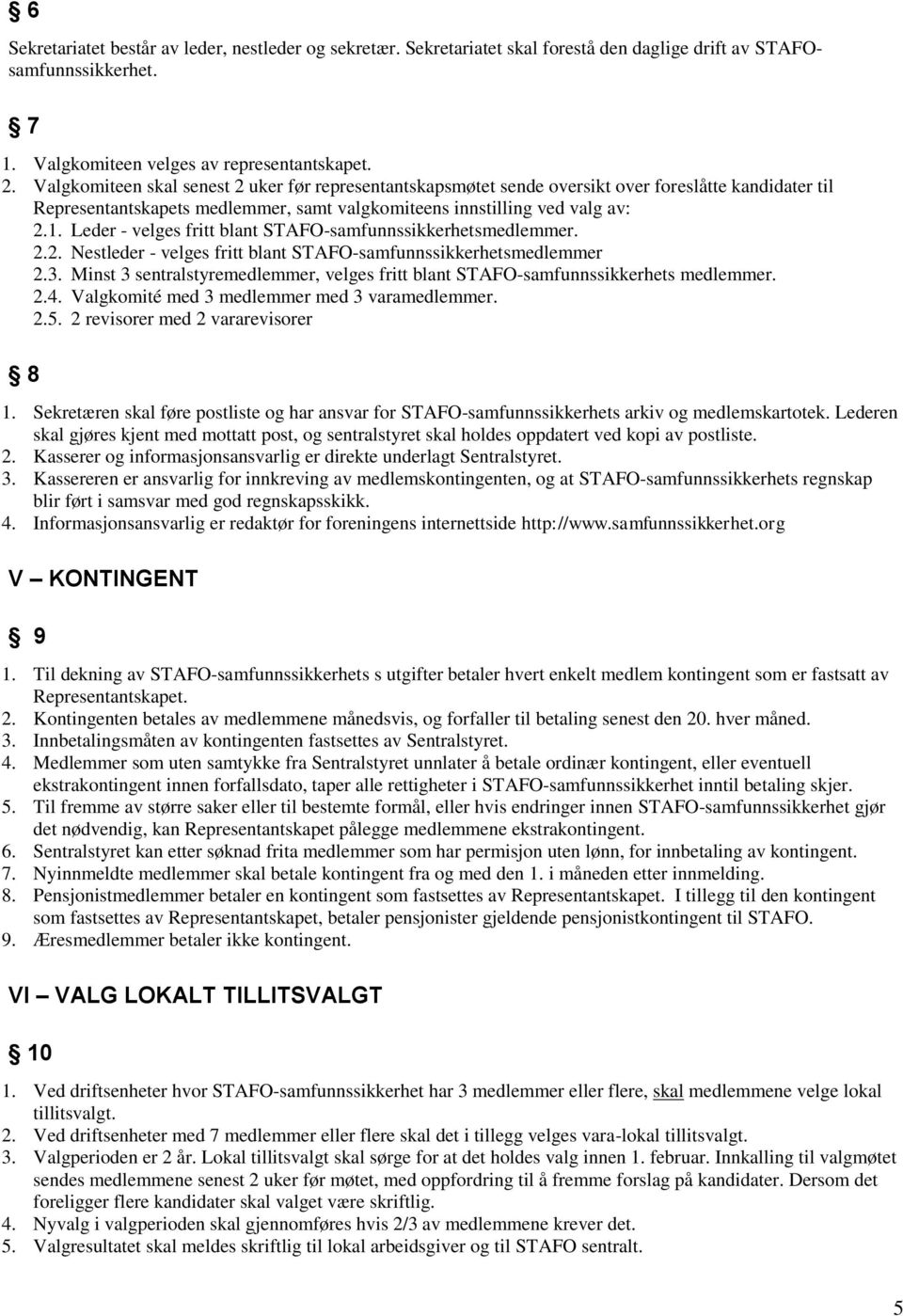 § 6

Sekretariatet består av leder, nestleder og sekretær. Sekretariatet skal forestå den daglige drift av STAFO-samfunnssikkerhet.

§ 7

1. Valgkomiteen velges av representantskapet.
2. Valgkomiteen skal senest 2 uker før representantskapsmøtet sende oversikt over foreslåtte kandidater til Representantskapets medlemmer, samt valgkomiteens innstilling ved valg av:
2.1. Leder - velges fritt blant STAFO-samfunnssikkerhetsmedlemmer.
2.2. Nestleder - velges fritt blant STAFO-samfunnssikkerhetsmedlemmer
2.3. Minst 3 sentralstyremedlemmer, velges fritt blant STAFO-samfunnssikkerhets medlemmer.
2.4. Valgkomité med 3 medlemmer med 3 varamedlemmer.
2.5. 2 revisorer med 2 vararevisorer

§ 8

1. Sekretæren skal føre postliste og har ansvar for STAFO-samfunnssikkerhets arkiv og medlemskartotek. Lederen skal gjøres kjent med mottatt post, og sentralstyret skal holdes oppdatert ved kopi av postliste.
2. Kasserer og informasjonsansvarlig er direkte underlagt Sentralstyret.
3. Kassereren er ansvarlig for innkreving av medlemskontingenten, og at STAFO-samfunnssikkerhets regnskap blir ført i samsvar med god regnskapsskikk.
4. Informasjonsansvarlig er redaktør for foreningens internettside http://www.samfunnssikkerhet.org

V – KONTINGENT

§ 9

1. Til dekning av STAFO-samfunnssikkerhets s utgifter betaler hvert enkelt medlem kontingent som er fastsatt av Representantskapet.
2. Kontingenten betales av medlemmene månedsvis, og forfaller til betaling senest den 20. hver måned.
3. Innbetalingsmåten av kontingenten fastsettes av Sentralstyret.
4. Medlemmer som uten samtykke fra Sentralstyret unnlater å betale ordinær kontingent, eller eventuell ekstrakontingent innen forfallsdato, taper alle rettigheter i STAFO-samfunnssikkerhet inntil betaling skjer.
5. Til fremme av større saker eller til bestemte formål, eller hvis endringer innen STAFO-samfunnssikkerhet gjør det nødvendig, kan Representantskapet pålegge medlemmene ekstrakontingent.
6. Sentralstyret kan etter søknad frita medlemmer som har permisjon uten lønn, for innbetaling av kontingent.
7. Nyinnmeldte medlemmer skal betale kontingent fra og med den 1. i måneden etter innmelding.
8. Pensjonistmedlemmer betaler en kontingent som fastsettes av Representantskapet. I tillegg til den kontingent som fastsettes av Representantskapet, betaler pensjonister gjeldende pensjonistkontingent til STAFO.
9. Æresmedlemmer betaler ikke kontingent.

VI – VALG LOKALT TILLITSVALGT

§ 10

1. Ved driftsenheter hvor STAFO-samfunnssikkerhet har 3 medlemmer eller flere, skal medlemmene velge lokal tillitsvalgt.
2. Ved driftsenheter med 7 medlemmer eller flere skal det i tillegg velges vara-lokal tillitsvalgt.
3. Valgperioden er 2 år. Lokal tillitsvalgt skal sørge for at det holdes valg innen 1. februar. Innkalling til valgmøtet sendes medlemmene senest 2 uker før møtet, med oppfordring til å fremme forslag på kandidater. Dersom det foreligger flere kandidater skal valget være skriftlig.
4. Nyvalg i valgperioden skal gjennomføres hvis 2/3 av medlemmene krever det.
5. Valgresultatet skal meldes skriftlig til lokal arbeidsgiver og til STAFO sentralt.

5